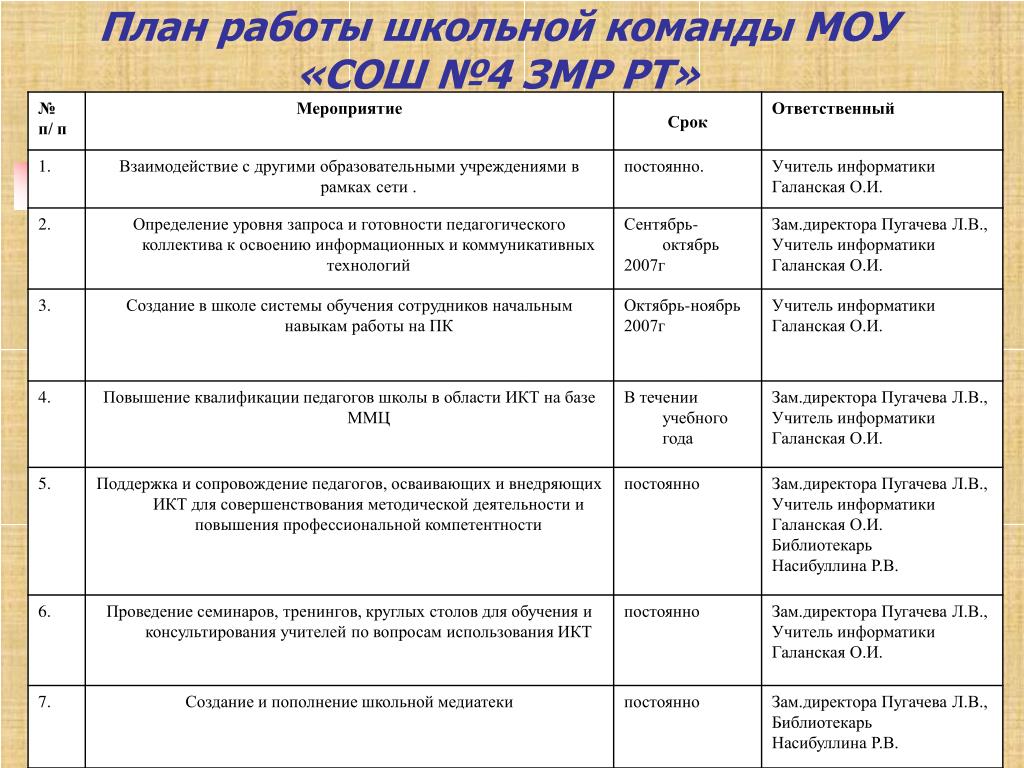 План работы школьной команды МОУ «СОШ №4 ЗМР РТ»

| № п/ п | Мероприятие | Срок | Ответственный |
|---|---|---|---|
| 1. | Взаимодействие с другими образовательными учреждениями в рамках сети . | постоянно. | Учитель информатики Галанская О.И. |
| 2. | Определение уровня запроса и готовности педагогического коллектива к освоению информационных и коммуникативных технологий | Сентябрь-октябрь 2007г | Зам.директора Пугачева Л.В., Учитель информатики Галанская О.И. |
| 3. | Создание в школе системы обучения сотрудников начальным навыкам работы на ПК | Октябрь-ноябрь 2007г | Учитель информатики Галанская О.И. |
| 4. | Повышение квалификации педагогов школы в области ИКТ на базе ММЦ | В течении учебного года | Зам.директора Пугачева Л.В., Учитель информатики Галанская О.И. |
| 5. | Поддержка и сопровождение педагогов, осваивающих и внедряющих ИКТ для совершенствования методической деятельности и повышения профессиональной компетентности | постоянно | Зам.директора Пугачева Л.В., Учитель информатики Галанская О.И. Библиотекарь Насибуллина Р.В. |
| 6. | Проведение семинаров, тренингов, круглых столов для обучения и консультирования учителей по вопросам использования ИКТ | постоянно | Зам.директора Пугачева Л.В., Учитель информатики Галанская О.И. |
| 7. | Создание и пополнение школьной медиатеки | постоянно | Зам.директора Пугачева Л.В., Библиотекарь Насибуллина Р.В. |